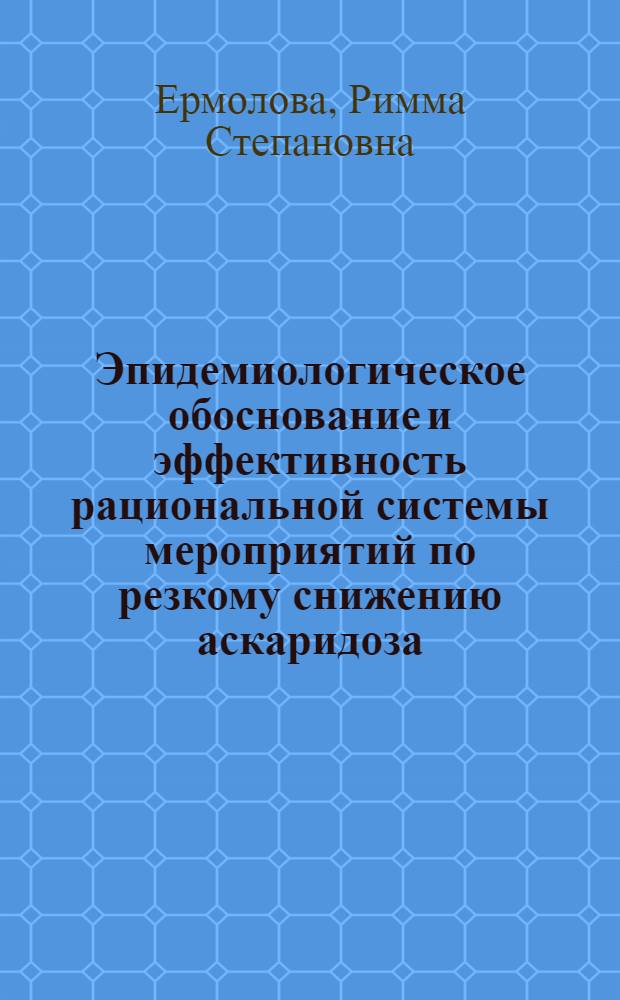 Ермолова, Римма Степановна

Эпидемиологическое обоснование и эффективность рациональной системы мероприятий по резкому снижению аскаридоза